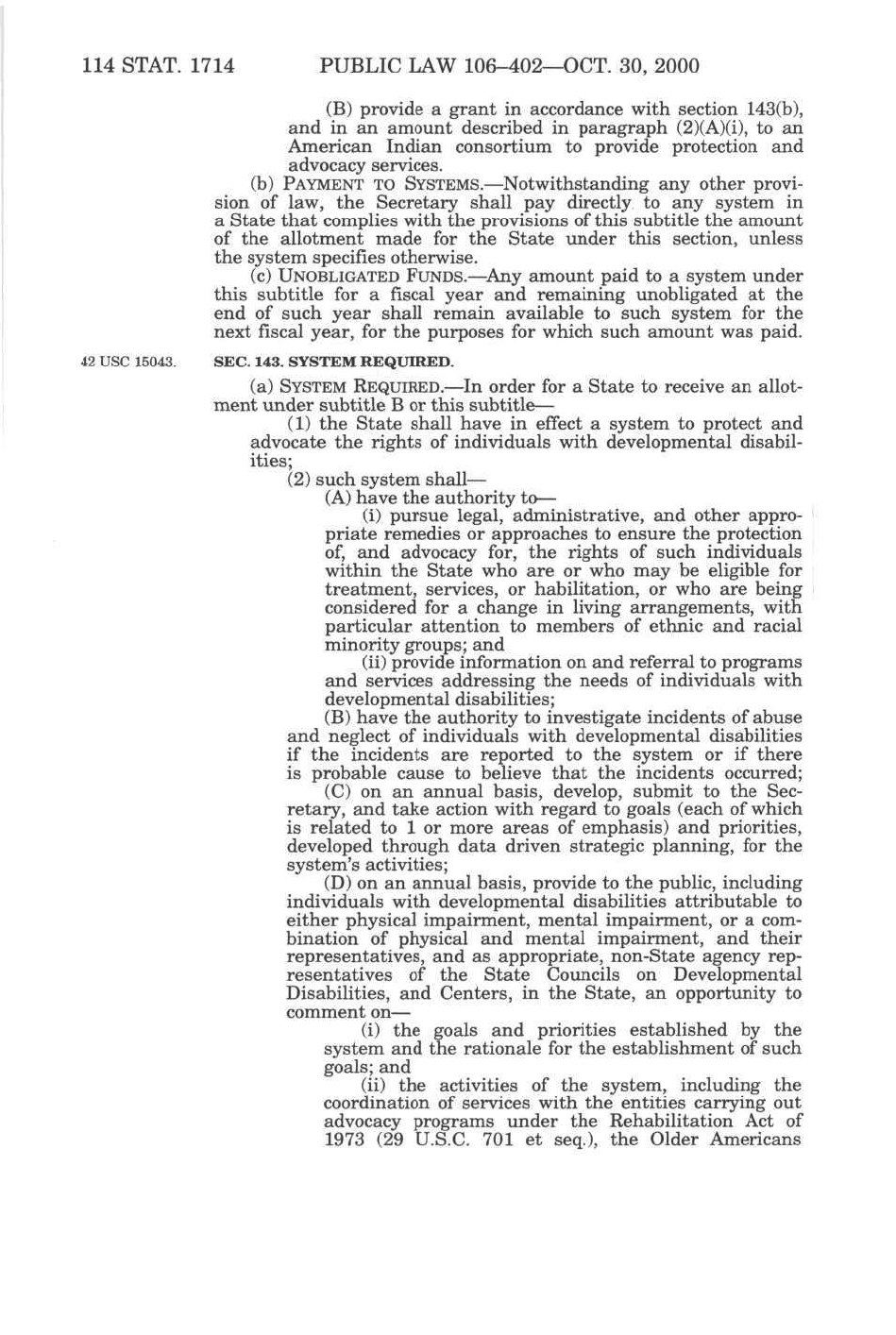 114 STAT. 1714 PUBLIC LAW 106–402—OCT. 30, 2000

(B) provide a grant in accordance with section 143(b), and in an amount described in paragraph (2)(A)(i), to an American Indian consortium to provide protection and advocacy services.

(b) PAYMENT TO SYSTEMS.—Notwithstanding any other provision of law, the Secretary shall pay directly to any system in a State that complies with the provisions of this subtitle the amount of the allotment made for the State under this section, unless the system specifies otherwise.

(c) UNOBLIGATED FUNDS.—Any amount paid to a system under this subtitle for a fiscal year and remaining unobligated at the end of such year shall remain available to such system for the next fiscal year, for the purposes for which such amount was paid.

42 USC 15043.

SEC. 143. SYSTEM REQUIRED.

(a) SYSTEM REQUIRED.—In order for a State to receive an allotment under subtitle B or this subtitle—

(1) the State shall have in effect a system to protect and advocate the rights of individuals with developmental disabilities;

(2) such system shall—

(A) have the authority to—

(i) pursue legal, administrative, and other appropriate remedies or approaches to ensure the protection of, and advocacy for, the rights of such individuals within the State who are or who may be eligible for treatment, services, or habilitation, or who are being considered for a change in living arrangements, with particular attention to members of ethnic and racial minority groups; and

(ii) provide information on and referral to programs and services addressing the needs of individuals with developmental disabilities;

(B) have the authority to investigate incidents of abuse and neglect of individuals with developmental disabilities if the incidents are reported to the system or if there is probable cause to believe that the incidents occurred;

(C) on an annual basis, develop, submit to the Secretary, and take action with regard to goals (each of which is related to 1 or more areas of emphasis) and priorities, developed through data driven strategic planning, for the system's activities;

(D) on an annual basis, provide to the public, including individuals with developmental disabilities attributable to either physical impairment, mental impairment, or a combination of physical and mental impairment, and their representatives, and as appropriate, non-State agency representatives of the State Councils on Developmental Disabilities, and Centers, in the State, an opportunity to comment on—

(i) the goals and priorities established by the system and the rationale for the establishment of such goals; and

(ii) the activities of the system, including the coordination of services with the entities carrying out advocacy programs under the Rehabilitation Act of 1973 (29 U.S.C. 701 et seq.), the Older Americans